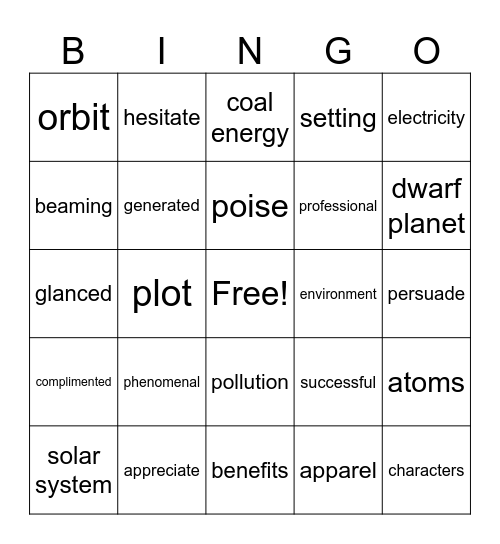 | B | I | N | G | O |
|---|---|---|---|---|
| orbit | hesitate | coal energy | setting | electricity |
| beaming | generated | poise | professional | dwarf planet |
| glanced | plot | Free! | environment | persuade |
| complimented | phenomenal | pollution | successful | atoms |
| solar system | appreciate | benefits | apparel | characters |